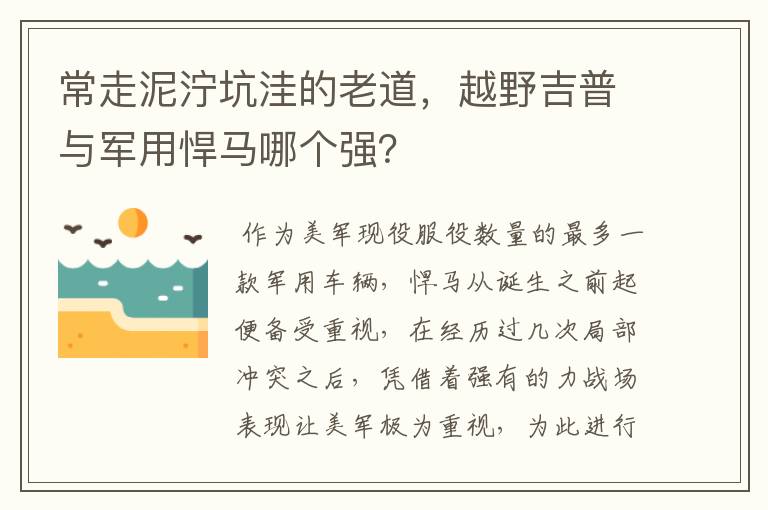 常走泥泞坑洼的老道，越野吉普与军用悍马哪个强？

作为美军现役服役数量的最多一款军用车辆，悍马从诞生之前起便备受重视，在经历过几次局部冲突之后，凭借着强有的力战场表现让美军极为重视，为此进行